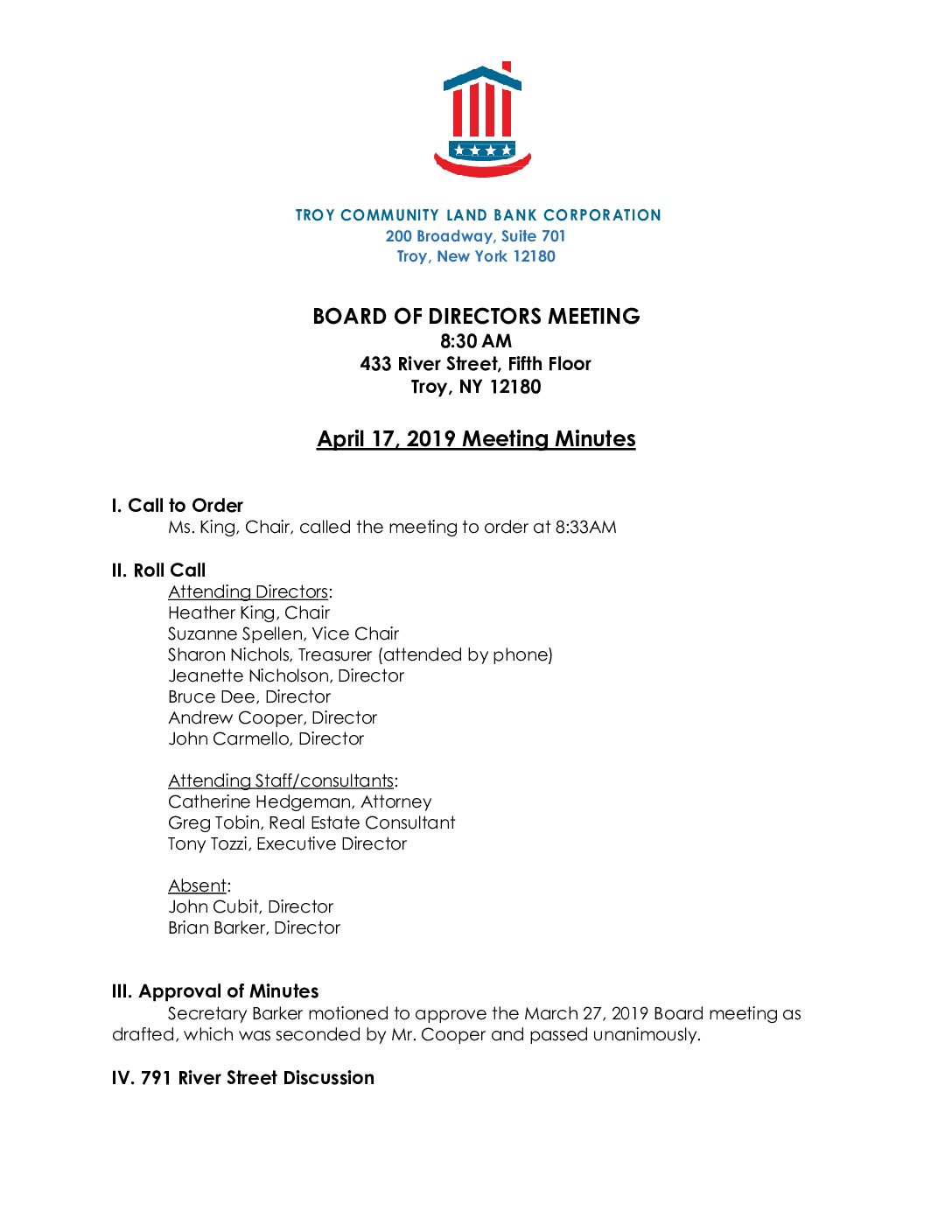 TROY COMMUNITY LAND BANK CORPORATION
200 Broadway, Suite 701
Troy, New York 12180

BOARD OF DIRECTORS MEETING
8:30 AM
433 River Street, Fifth Floor
Troy, NY 12180

April 17, 2019 Meeting Minutes

I. Call to Order
Ms. King, Chair, called the meeting to order at 8:33AM

II. Roll Call
Attending Directors:
Heather King, Chair
Suzanne Spellen, Vice Chair
Sharon Nichols, Treasurer (attended by phone)
Jeanette Nicholson, Director
Bruce Dee, Director
Andrew Cooper, Director
John Carmello, Director

Attending Staff/consultants:
Catherine Hedgeman, Attorney
Greg Tobin, Real Estate Consultant
Tony Tozzi, Executive Director

Absent:
John Cubit, Director
Brian Barker, Director

III. Approval of Minutes
Secretary Barker motioned to approve the March 27, 2019 Board meeting as drafted, which was seconded by Mr. Cooper and passed unanimously.

IV. 791 River Street Discussion